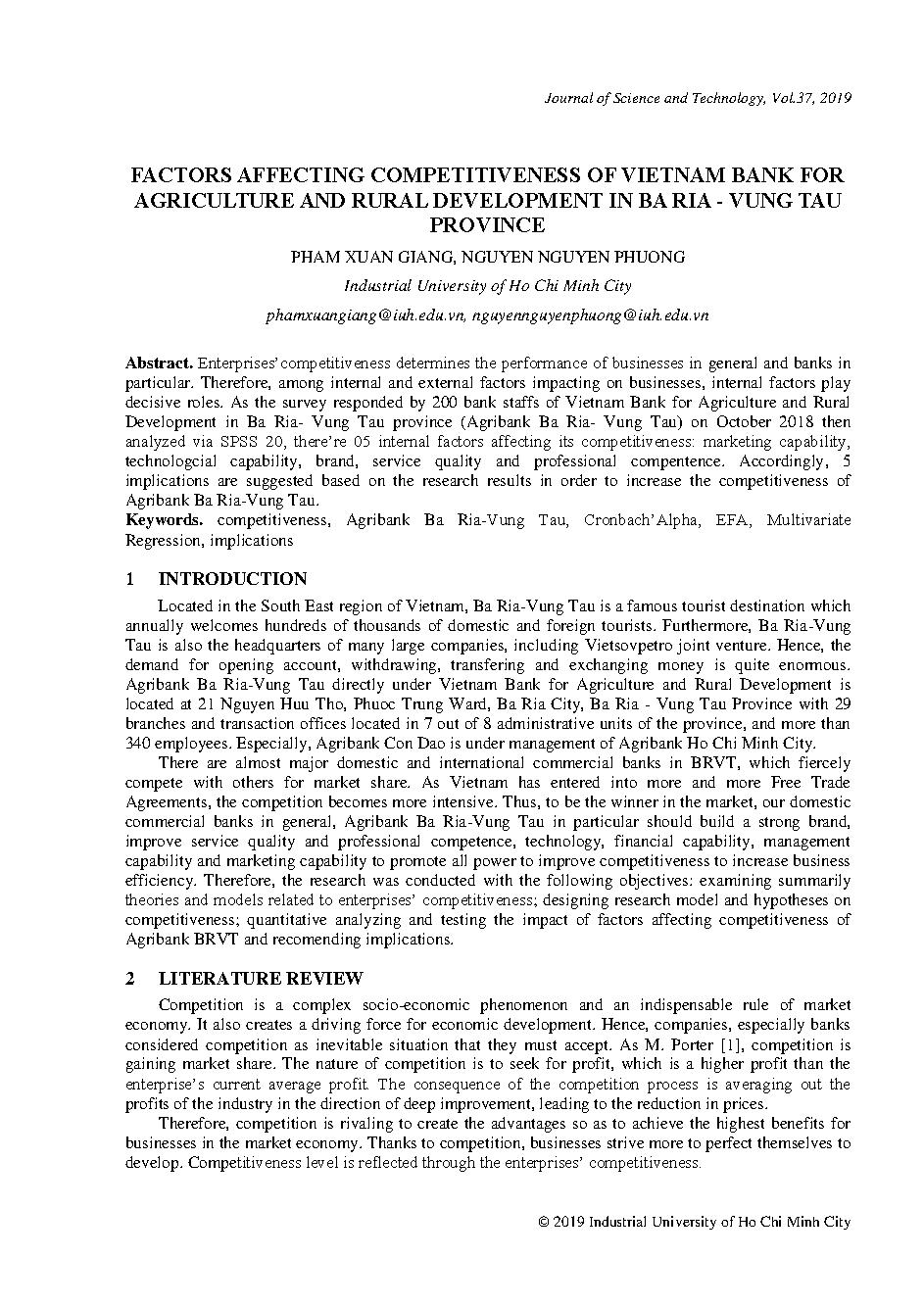 Journal of Science and Technology, Vol.37, 2019

FACTORS AFFECTING COMPETITIVENESS OF VIETNAM BANK FOR AGRICULTURE AND RURAL DEVELOPMENT IN BA RIA - VUNG TAU PROVINCE

PHAM XUAN GIANG, NGUYEN NGUYEN PHUONG

Industrial University of Ho Chi Minh City

phamxuangiang@iuh.edu.vn, nguyennguyenphuong@iuh.edu.vn

Abstract. Enterprises' competitiveness determines the performance of businesses in general and banks in particular. Therefore, among internal and external factors impacting on businesses, internal factors play decisive roles. As the survey responded by 200 bank staffs of Vietnam Bank for Agriculture and Rural Development in Ba Ria- Vung Tau province (Agribank Ba Ria- Vung Tau) on October 2018 then analyzed via SPSS 20, there're 05 internal factors affecting its competitiveness: marketing capability, technologcial capability, brand, service quality and professional compentence. Accordingly, 5 implications are suggested based on the research results in order to increase the competitiveness of Agribank Ba Ria-Vung Tau.
Keywords. competitiveness, Agribank Ba Ria-Vung Tau, Cronbach'Alpha, EFA, Multivariate Regression, implications

1 INTRODUCTION

Located in the South East region of Vietnam, Ba Ria-Vung Tau is a famous tourist destination which annually welcomes hundreds of thousands of domestic and foreign tourists. Furthermore, Ba Ria-Vung Tau is also the headquarters of many large companies, including Vietsovpetro joint venture. Hence, the demand for opening account, withdrawing, transfering and exchanging money is quite enormous. Agribank Ba Ria-Vung Tau directly under Vietnam Bank for Agriculture and Rural Development is located at 21 Nguyen Huu Tho, Phuoc Trung Ward, Ba Ria City, Ba Ria - Vung Tau Province with 29 branches and transaction offices located in 7 out of 8 administrative units of the province, and more than 340 employees. Especially, Agribank Con Dao is under management of Agribank Ho Chi Minh City.

There are almost major domestic and international commercial banks in BRVT, which fiercely compete with others for market share. As Vietnam has entered into more and more Free Trade Agreements, the competition becomes more intensive. Thus, to be the winner in the market, our domestic commercial banks in general, Agribank Ba Ria-Vung Tau in particular should build a strong brand, improve service quality and professional competence, technology, financial capability, management capability and marketing capability to promote all power to improve competitiveness to increase business efficiency. Therefore, the research was conducted with the following objectives: examining summarily theories and models related to enterprises' competitiveness; designing research model and hypotheses on competitiveness; quantitative analyzing and testing the impact of factors affecting competitiveness of Agribank BRVT and recomending implications.

2 LITERATURE REVIEW

Competition is a complex socio-economic phenomenon and an indispensable rule of market economy. It also creates a driving force for economic development. Hence, companies, especially banks considered competition as inevitable situation that they must accept. As M. Porter [1], competition is gaining market share. The nature of competition is to seek for profit, which is a higher profit than the enterprise's current average profit. The consequence of the competition process is averaging out the profits of the industry in the direction of deep improvement, leading to the reduction in prices.

Therefore, competition is rivaling to create the advantages so as to achieve the highest benefits for businesses in the market economy. Thanks to competition, businesses strive more to perfect themselves to develop. Competitiveness level is reflected through the enterprises' competitiveness.

© 2019 Industrial University of Ho Chi Minh City